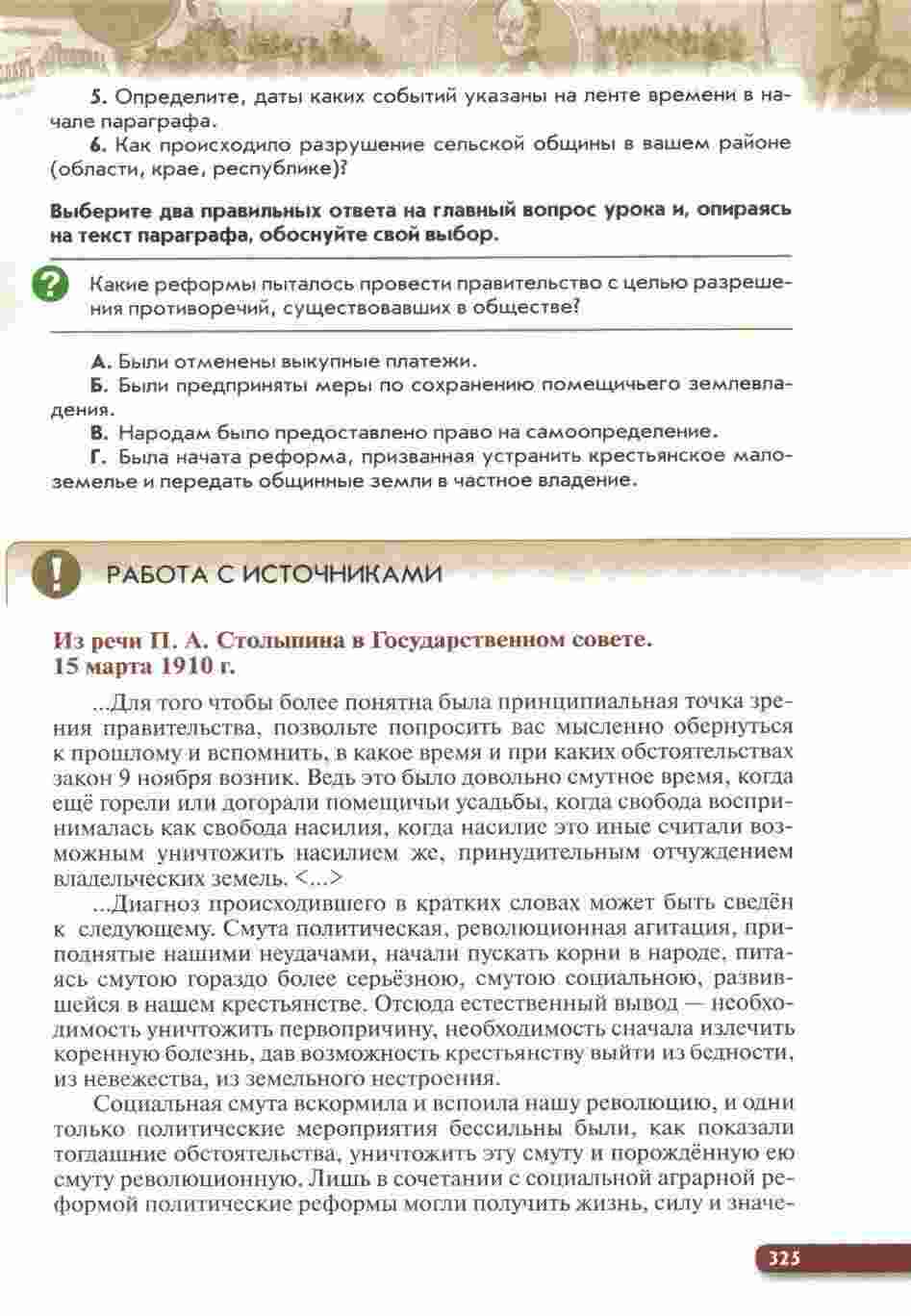 5. Определите, даты каких событий указаны на ленте времени в начале параграфа.

6. Как происходило разрушение сельской общины в вашем районе (области, крае, республике)?

Выберите два правильных ответа на главный вопрос урока и, опираясь на текст параграфа, обоснуйте свой выбор.

? Какие реформы пыталось провести правительство с целью разрешения противоречий, существовавших в обществе?

А. Были отменены выкупные платежи.
Б. Были предприняты меры по сохранению помещичьего землевладения.
В. Народам было предоставлено право на самоопределение.
Г. Была начата реформа, призванная устранить крестьянское малоземелье и передать общинные земли в частное владение.

! РАБОТА С ИСТОЧНИКАМИ

Из речи П. А. Столыпина в Государственном совете. 15 марта 1910 г.

...Для того чтобы более понятна была принципиальная точка зрения правительства, позвольте попросить вас мысленно обернуться к прошлому и вспомнить, в какое время и при каких обстоятельствах закон 9 ноября возник. Ведь это было довольно смутное время, когда ещё горели или догорали помещичьи усадьбы, когда свобода воспринималась как свобода насилия, когда насилие это иные считали возможным уничтожить насилием же, принудительным отчуждением владельческих земель. <...>

...Диагноз происходившего в кратких словах может быть сведён к следующему. Смута политическая, революционная агитация, приподнятые нашими неудачами, начали пускать корни в народе, питаясь смутою гораздо более серьёзною, смутою социальною, развившейся в нашем крестьянстве. Отсюда естественный вывод — необходимость уничтожить первопричину, необходимость сначала излечить коренную болезнь, дав возможность крестьянству выйти из бедности, из невежества, из земельного нестроения.

Социальная смута вскормила и вспоила нашу революцию, и одни только политические мероприятия бессильны были, как показали тогдашние обстоятельства, уничтожить эту смуту и порождённую ею смуту революционную. Лишь в сочетании с социальной аграрной реформой политические реформы могли получить жизнь, силу и значе-

325